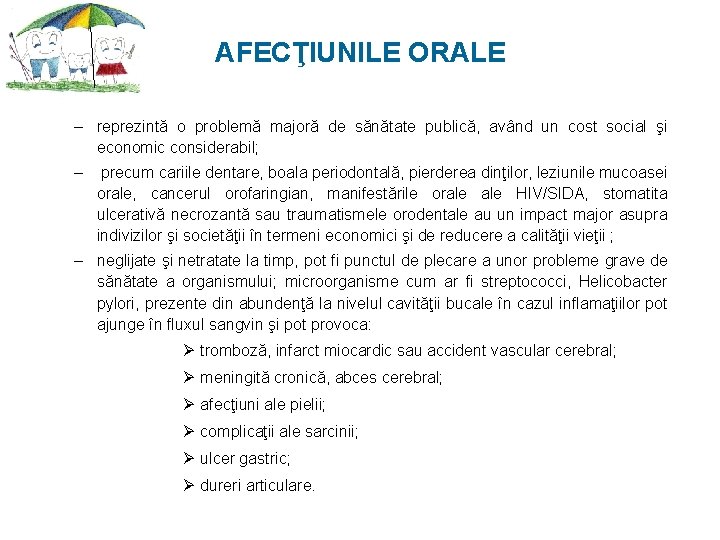 AFECŢIUNILE ORALE

– reprezintă o problemă majoră de sănătate publică, având un cost social şi economic considerabil;

– precum cariile dentare, boala periodontală, pierderea dinţilor, leziunile mucoasei orale, cancerul orofaringian, manifestările orale ale HIV/SIDA, stomatita ulcerativă necrozantă sau traumatismele orodentale au un impact major asupra indivizilor şi societăţii în termeni economici şi de reducere a calităţii vieţii ;

– neglijate şi netratate la timp, pot fi punctul de plecare a unor probleme grave de sănătate a organismului; microorganisme cum ar fi streptococci, Helicobacter pylori, prezente din abundenţă la nivelul cavităţii bucale în cazul inflamaţiilor pot ajunge în fluxul sangvin şi pot provoca:

➢ tromboză, infarct miocardic sau accident vascular cerebral;
➢ meningită cronică, abces cerebral;
➢ afecţiuni ale pielii;
➢ complicaţii ale sarcinii;
➢ ulcer gastric;
➢ dureri articulare.